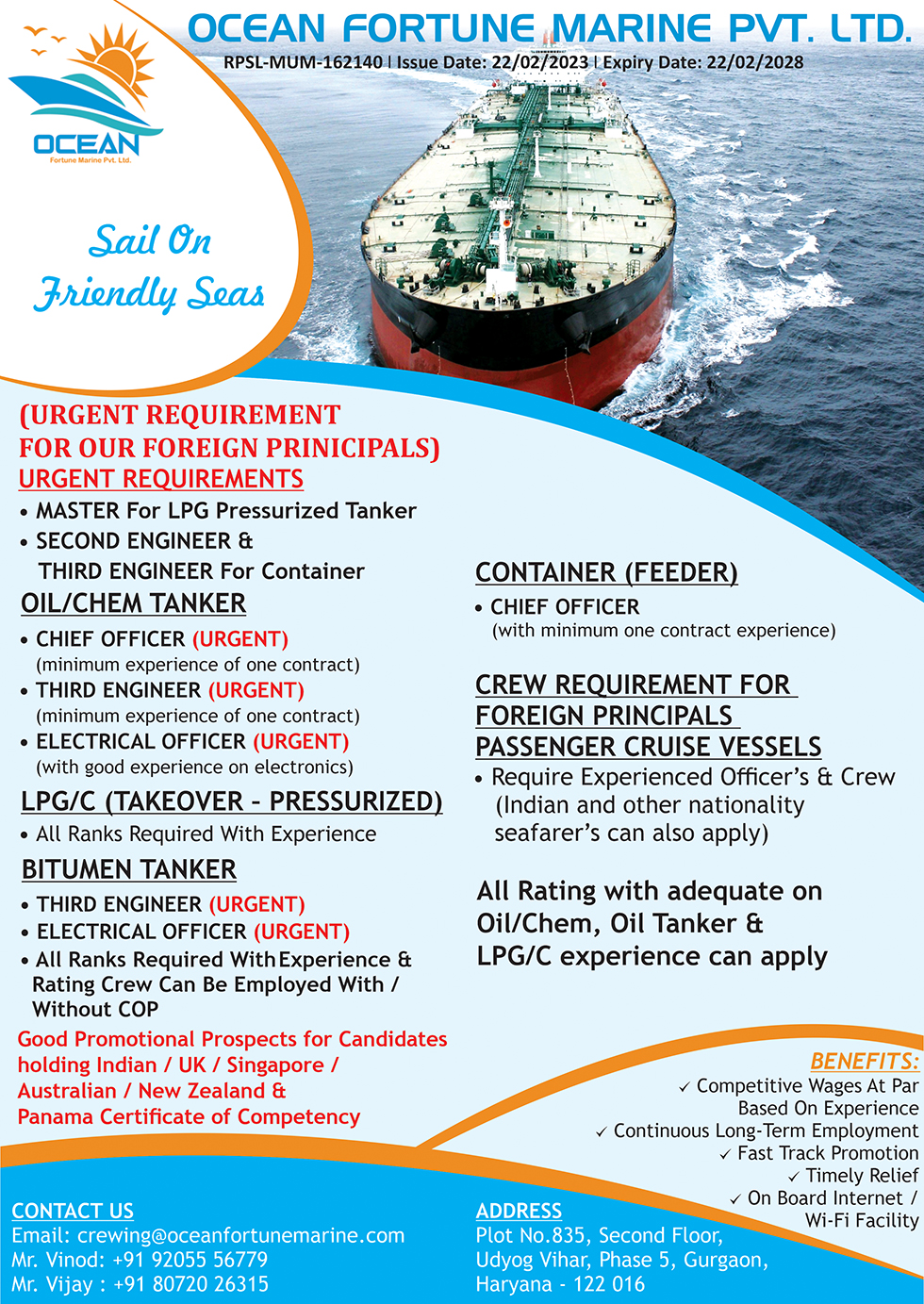 OCEAN FORTUNE MARINE PVT. LTD.
RPSL-MUM-162140 | Issue Date: 22/02/2023 | Expiry Date: 22/02/2028

OCEAN
Fortune Marine Pvt. Ltd.

Sail On
Friendly Seas

(URGENT REQUIREMENT
FOR OUR FOREIGN PRINICIPALS)
URGENT REQUIREMENTS
• MASTER For LPG Pressurized Tanker
• SECOND ENGINEER &
THIRD ENGINEER For Container

OIL/CHEM TANKER
• CHIEF OFFICER (URGENT)
(minimum experience of one contract)
• THIRD ENGINEER (URGENT)
(minimum experience of one contract)
• ELECTRICAL OFFICER (URGENT)
(with good experience on electronics)

LPG/C (TAKEOVER - PRESSURIZED)
• All Ranks Required With Experience

BITUMEN TANKER
• THIRD ENGINEER (URGENT)
• ELECTRICAL OFFICER (URGENT)
• All Ranks Required With Experience & Rating Crew Can Be Employed With / Without COP

Good Promotional Prospects for Candidates holding Indian / UK / Singapore / Australian / New Zealand & Panama Certificate of Competency

CONTAINER (FEEDER)
• CHIEF OFFICER
(with minimum one contract experience)

CREW REQUIREMENT FOR FOREIGN PRINCIPALS PASSENGER CRUISE VESSELS
• Require Experienced Officer's & Crew (Indian and other nationality seafarer's can also apply)

All Rating with adequate on Oil/Chem, Oil Tanker & LPG/C experience can apply

BENEFITS:
✓ Competitive Wages At Par Based On Experience
✓ Continuous Long-Term Employment
✓ Fast Track Promotion
✓ Timely Relief
✓ On Board Internet / Wi-Fi Facility

CONTACT US
Email: crewing@oceanfortunemarine.com
Mr. Vinod: +91 92055 56779
Mr. Vijay : +91 80720 26315

ADDRESS
Plot No.835, Second Floor,
Udyog Vihar, Phase 5, Gurgaon,
Haryana - 122 016